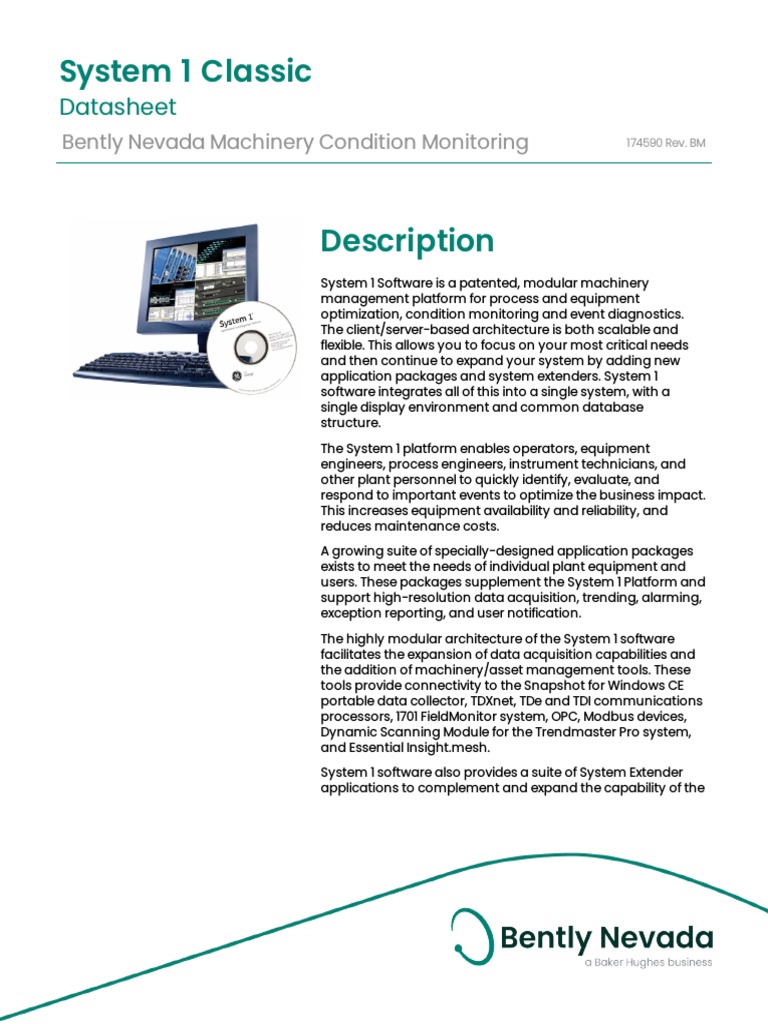 System 1 Classic

Datasheet

Bently Nevada Machinery Condition Monitoring

174590 Rev. BM

System 1

Description

System 1 Software is a patented, modular machinery management platform for process and equipment optimization, condition monitoring and event diagnostics. The client/server-based architecture is both scalable and flexible. This allows you to focus on your most critical needs and then continue to expand your system by adding new application packages and system extenders. System 1 software integrates all of this into a single system, with a single display environment and common database structure.

The System 1 platform enables operators, equipment engineers, process engineers, instrument technicians, and other plant personnel to quickly identify, evaluate, and respond to important events to optimize the business impact. This increases equipment availability and reliability, and reduces maintenance costs.

A growing suite of specially-designed application packages exists to meet the needs of individual plant equipment and users. These packages supplement the System 1 Platform and support high-resolution data acquisition, trending, alarming, exception reporting, and user notification.

The highly modular architecture of the System 1 software facilitates the expansion of data acquisition capabilities and the addition of machinery/asset management tools. These tools provide connectivity to the Snapshot for Windows CE portable data collector, TDXnet, TDe and TDI communications processors, 1701 FieldMonitor system, OPC, Modbus devices, Dynamic Scanning Module for the Trendmaster Pro system, and Essential Insight.mesh.

System 1 software also provides a suite of System Extender applications to complement and expand the capability of the

Bently Nevada
a Baker Hughes business